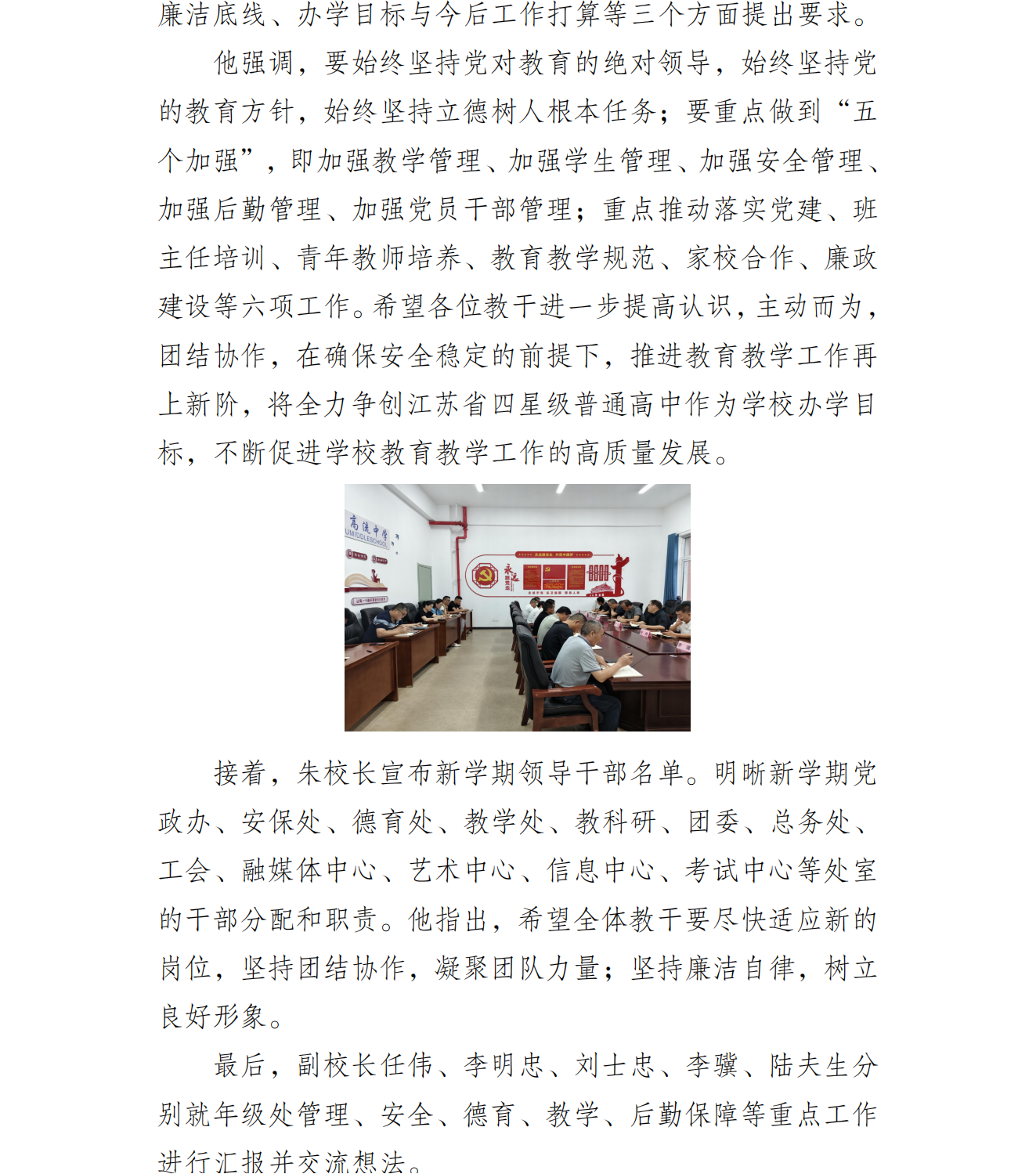 廉洁底线、办学目标与今后工作打算等三个方面提出要求。

他强调，要始终坚持党对教育的绝对领导，始终坚持党的教育方针，始终坚持立德树人根本任务；要重点做到“五个加强”，即加强教学管理、加强学生管理、加强安全管理、加强后勤管理、加强党员干部管理；重点推动落实党建、班主任培训、青年教师培养、教育教学规范、家校合作、廉政建设等六项工作。希望各位教干进一步提高认识，主动而为，团结协作，在确保安全稳定的前提下，推进教育教学工作再上新阶，将全力争创江苏省四星级普通高中作为学校办学目标，不断促进学校教育教学工作的高质量发展。

接着，朱校长宣布新学期领导干部名单。明晰新学期党政办、安保处、德育处、教学处、教科研、团委、总务处、工会、融媒体中心、艺术中心、信息中心、考试中心等处室的干部分配和职责。他指出，希望全体教干要尽快适应新的岗位，坚持团结协作，凝聚团队力量；坚持廉洁自律，树立良好形象。

最后，副校长任伟、李明忠、刘士忠、李骥、陆夫生分别就年级处管理、安全、德育、教学、后勤保障等重点工作进行汇报并交流想法。